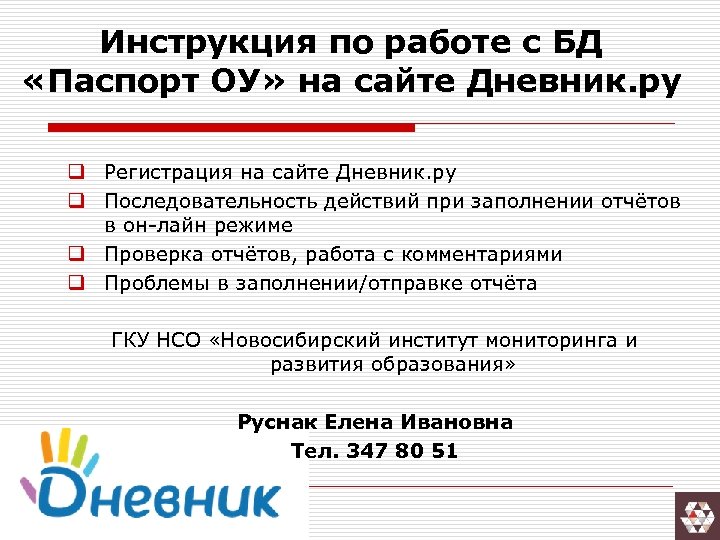 Инструкция по работе с БД «Паспорт ОУ» на сайте Дневник.ру

Регистрация на сайте Дневник.ру
Последовательность действий при заполнении отчётов в он-лайн режиме
Проверка отчётов, работа с комментариями
Проблемы в заполнении/отправке отчёта

ГКУ НСО «Новосибирский институт мониторинга и развития образования»

Руснак Елена Ивановна
Тел. 347 80 51

Дневник